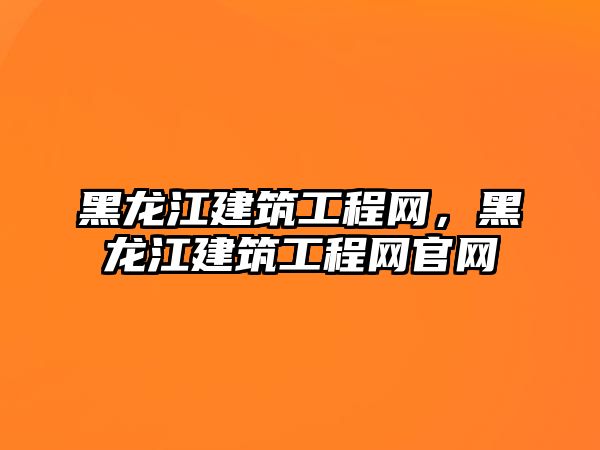 黑龙江建筑工程网，黑龙江建筑工程网官网